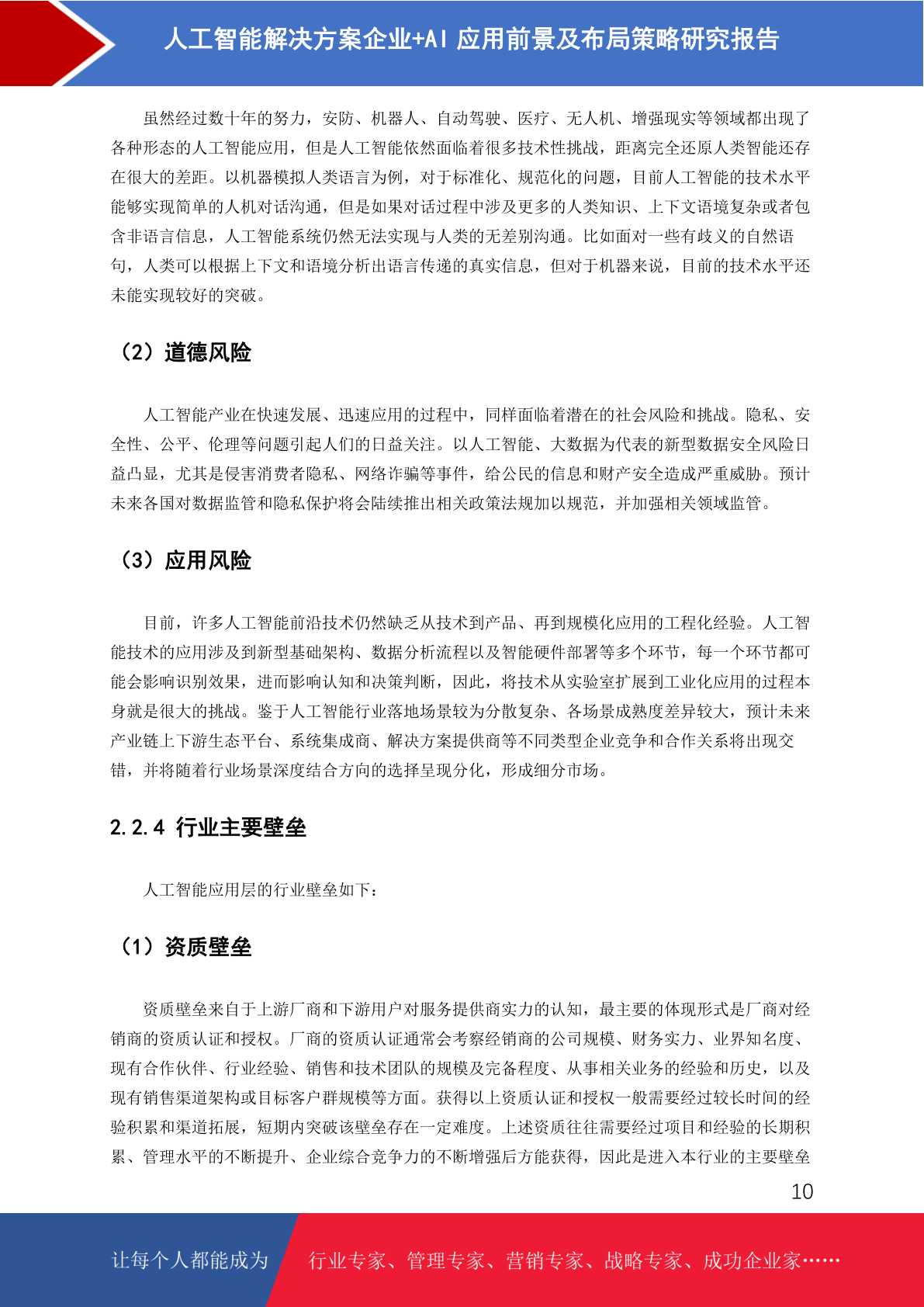 人工智能解决方案企业+AI 应用前景及布局策略研究报告

虽然经过数十年的努力，安防、机器人、自动驾驶、医疗、无人机、增强现实等领域都出现了各种形态的人工智能应用，但是人工智能依然面临着很多技术性挑战，距离完全还原人类智能还存在很大的差距。以机器模拟人类语言为例，对于标准化、规范化的问题，目前人工智能的技术水平能够实现简单的人机对话沟通，但是如果对话过程中涉及更多的人类知识、上下文语境复杂或者包含非语言信息，人工智能系统仍然无法实现与人类的无差别沟通。比如面对一些有歧义的自然语句，人类可以根据上下文和语境分析出语言传递的真实信息，但对于机器来说，目前的技术水平还未能实现较好的突破。

（2）道德风险

人工智能产业在快速发展、迅速应用的过程中，同样面临着潜在的社会风险和挑战。隐私、安全性、公平、伦理等问题引起人们的日益关注。以人工智能、大数据为代表的新型数据安全风险日益凸显，尤其是侵害消费者隐私、网络诈骗等事件，给公民的信息和财产安全造成严重威胁。预计未来各国对数据监管和隐私保护将会陆续推出相关政策法规加以规范，并加强相关领域监管。

（3）应用风险

目前，许多人工智能前沿技术仍然缺乏从技术到产品、再到规模化应用的工程化经验。人工智能技术的应用涉及到新型基础架构、数据分析流程以及智能硬件部署等多个环节，每一个环节都可能会影响识别效果，进而影响认知和决策判断，因此，将技术从实验室扩展到工业化应用的过程本身就是很大的挑战。鉴于人工智能行业落地场景较为分散复杂、各场景成熟度差异较大，预计未来产业链上下游生态平台、系统集成商、解决方案提供商等不同类型企业竞争和合作关系将出现交错，并将随着行业场景深度结合方向的选择呈现分化，形成细分市场。

2.2.4 行业主要壁垒

人工智能应用层的行业壁垒如下：

（1）资质壁垒

资质壁垒来自于上游厂商和下游用户对服务提供商实力的认知，最主要的体现形式是厂商对经销商的资质认证和授权。厂商的资质认证通常会考察经销商的公司规模、财务实力、业界知名度、现有合作伙伴、行业经验、销售和技术团队的规模及完备程度、从事相关业务的经验和历史，以及现有销售渠道架构或目标客户群规模等方面。获得以上资质认证和授权一般需要经过较长时间的经验积累和渠道拓展，短期内突破该壁垒存在一定难度。上述资质往往需要经过项目和经验的长期积累、管理水平的不断提升、企业综合竞争力的不断增强后方能获得，因此是进入本行业的主要壁垒

10

让每个人都能成为 行业专家、管理专家、营销专家、战略专家、成功企业家……